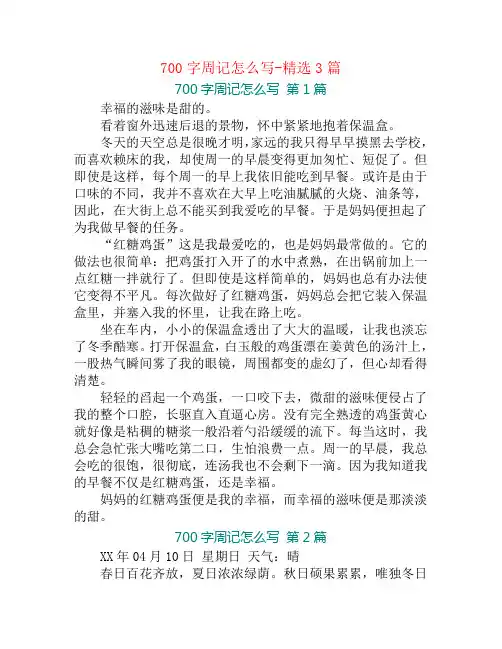 700 字周记怎么写-精选 3 篇

700 字周记怎么写 第 1 篇

幸福的滋味是甜的。

看着窗外迅速后退的景物，怀中紧紧地抱着保温盒。

冬天的天空总是很晚才明，家远的我只得早早摸黑去学校，而喜欢赖床的我，却使周一的早晨变得更加匆忙、短促了。但即使是这样，每个周一的早上我依旧能吃到早餐。或许是由于口味的不同，我并不喜欢在大早上吃油腻腻的火烧、油条等，因此，在大街上总不能买到我爱吃的早餐。于是妈妈便担起了为我做早餐的任务。

“红糖鸡蛋”这是我最爱吃的，也是妈妈最常做的。它的做法也很简单：把鸡蛋打入开了的水中煮熟，在出锅前加上一点红糖一拌就行了。但即使是这样简单的，妈妈也总有办法使它变得不平凡。每次做好了红糖鸡蛋，妈妈总会把它装入保温盒里，并塞入我的怀里，让我在路上吃。

坐在车内，小小的保温盒透出了大大的温暖，让我也淡忘了冬季酷寒。打开保温盒，白玉般的鸡蛋漂在姜黄色的汤汁上，一股热气瞬间雾了我的眼镜，周围都变的虚幻了，但心却看得清楚。

轻轻的舀起一个鸡蛋，一口咬下去，微甜的滋味便侵占了我的整个口腔，长驱直入直逼心房。没有完全熟透的鸡蛋黄心就好像是粘稠的糖浆一般沿着勺沿缓缓的流下。每当这时，我总会急忙张大嘴吃第二口，生怕浪费一点。周一的早晨，我总会吃的很饱，很彻底，连汤我也不会剩下一滴。因为我知道我的早餐不仅是红糖鸡蛋，还是幸福。

妈妈的红糖鸡蛋便是我的幸福，而幸福的滋味便是那淡淡的甜。

700 字周记怎么写 第 2 篇

XX 年 04 月 10 日 星期日 天气：晴

春日百花齐放，夏日浓浓绿荫。秋日硕果累累，唯独冬日